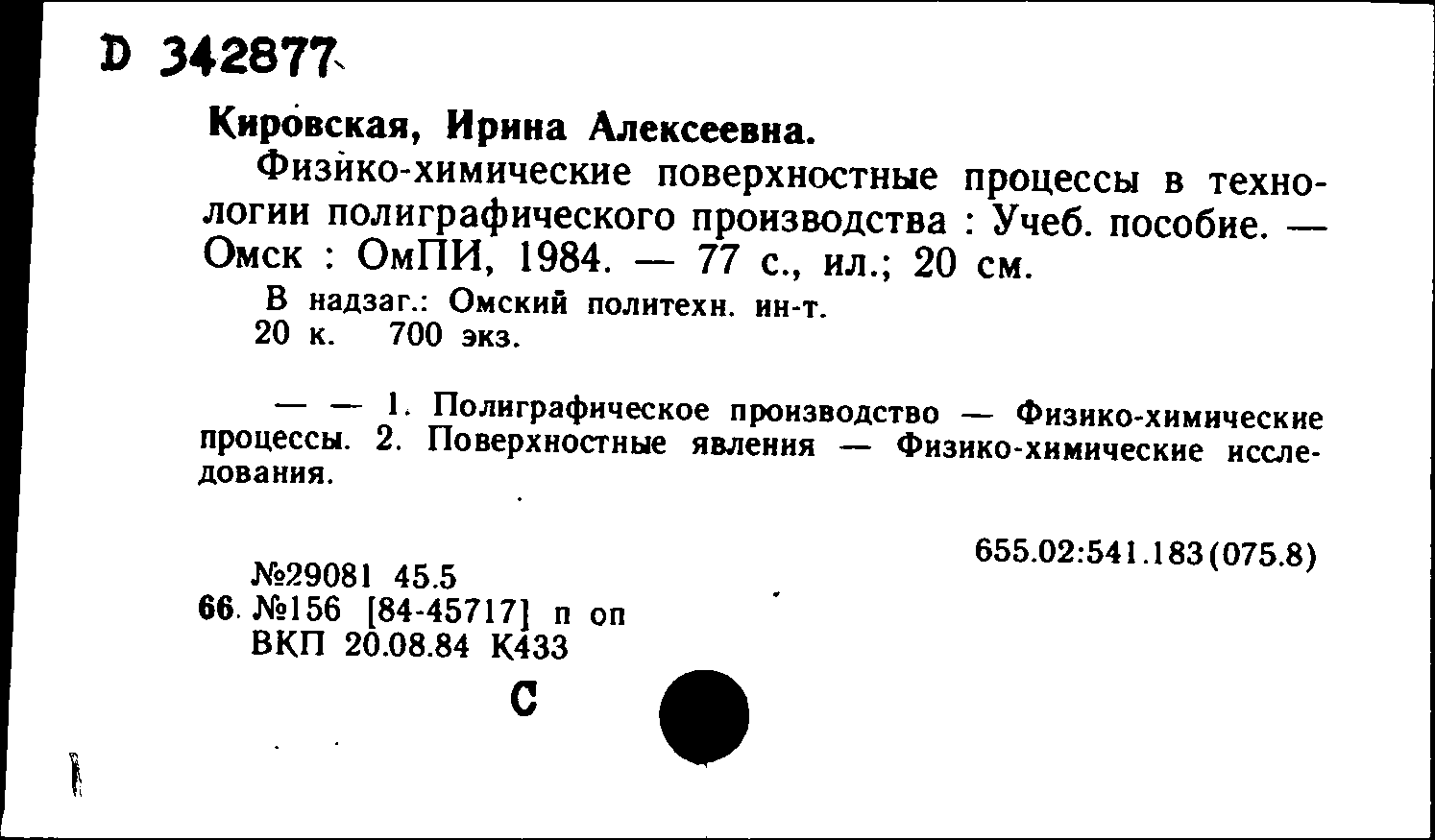 D 342877

Кировская, Ирина Алексеевна.

Физико-химические поверхностные процессы в технологии полиграфического производства : Учеб. пособие. — Омск : ОмПИ, 1984. — 77 с., ил.; 20 см.

В надзаг.: Омский политехн. ин-т.
20 к. 700 экз.

— — 1. Полиграфическое производство — Физико-химические процессы. 2. Поверхностные явления — Физико-химические исследования.

655.02:541.183(075.8)

№29081 45.5
66. №156 [84-45717] п оп
ВКП 20.08.84 К433

С